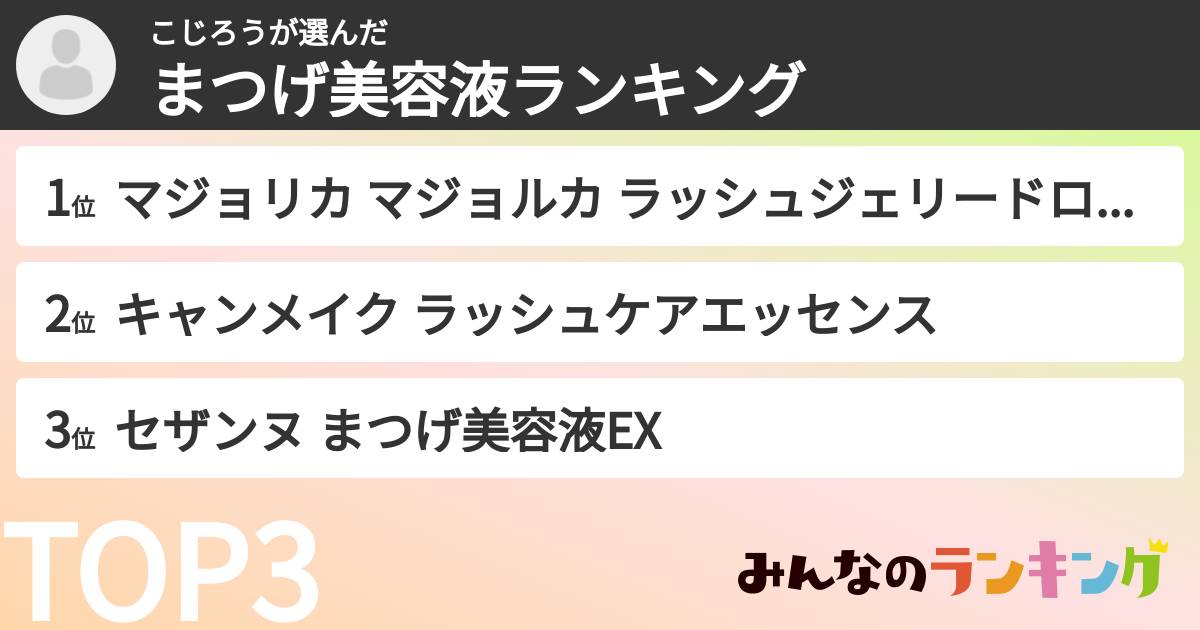 こじろうが選んだ
まつげ美容液ランキング

1位 マジョリカ マジョルカ ラッシュジェリードロ...

2位 キャンメイク ラッシュケアエッセンス

3位 セザンヌ まつげ美容液EX

TOP3

みんなのランキング